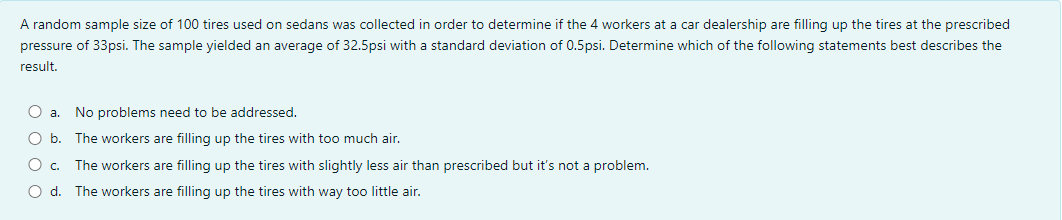 A random sample size of 100 tires used on sedans was collected in order to determine if the 4 workers at a car dealership are filling up the tires at the prescribed pressure of 33psi. The sample yielded an average of 32.5psi with a standard deviation of 0.5psi. Determine which of the following statements best describes the result.

a. No problems need to be addressed.

b. The workers are filling up the tires with too much air.

c. The workers are filling up the tires with slightly less air than prescribed but it's not a problem.

d. The workers are filling up the tires with way too little air.